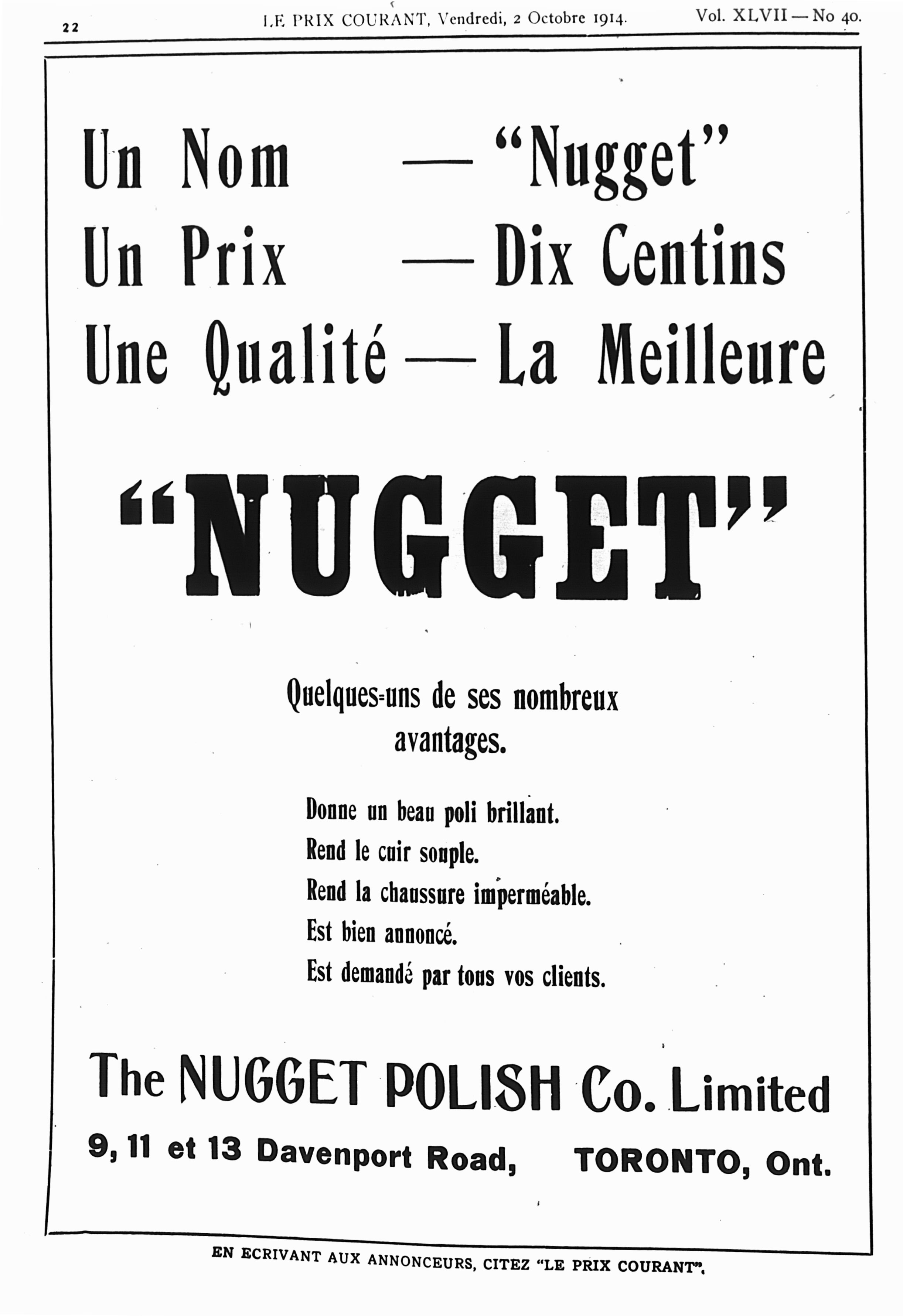 22 LE PRIX COURANT, Vendredi, 2 Octobre 1914. Vol. XLVII — No 40.

Un Nom — "Nugget"
Un Prix — Dix Centins
Une Qualité — La Meilleure

"NUGGET"

Quelques-uns de ses nombreux avantages.

Donne un beau poli brillant.
Rend le cuir souple.
Rend la chaussure imperméable.
Est bien annoncé.
Est demandé par tous vos clients.

The NUGGET POLISH Co. Limited

9, 11 et 13 Davenport Road, TORONTO, Ont.

EN ECRIVANT AUX ANNONCEURS, CITEZ "LE PRIX COURANT".